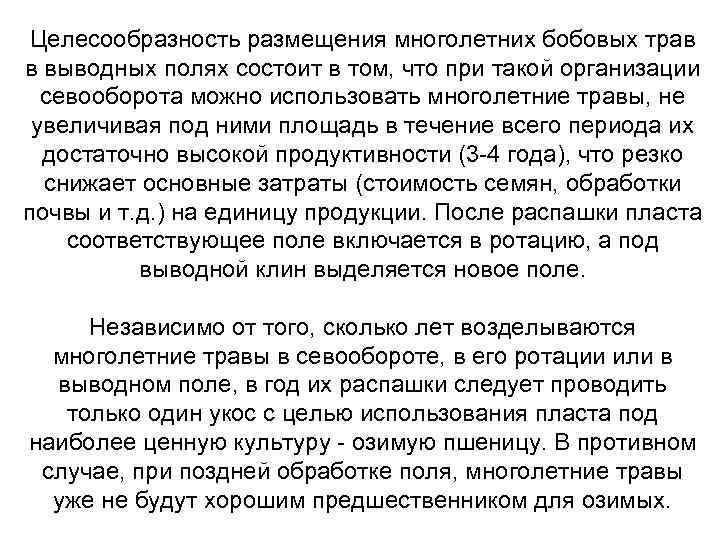 Целесообразность размещения многолетних бобовых трав в выводных полях состоит в том, что при такой организации севооборота можно использовать многолетние травы, не увеличивая под ними площадь в течение всего периода их достаточно высокой продуктивности (3-4 года), что резко снижает основные затраты (стоимость семян, обработки почвы и т.д.) на единицу продукции. После распашки пласта соответствующее поле включается в ротацию, а под выводной клин выделяется новое поле.

Независимо от того, сколько лет возделываются многолетние травы в севообороте, в его ротации или в выводном поле, в год их распашки следует проводить только один укос с целью использования пласта под наиболее ценную культуру - озимую пшеницу. В противном случае, при поздней обработке поля, многолетние травы уже не будут хорошим предшественником для озимых.